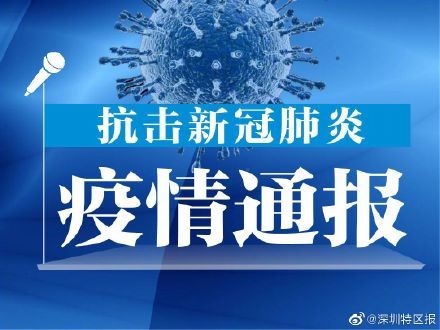 抗击新冠肺炎

疫情通报

@深圳特区报